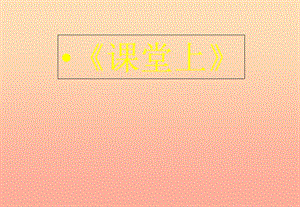 • 《课堂上》